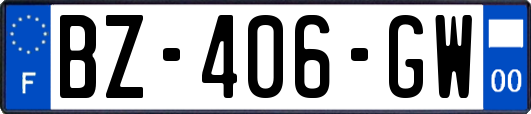 F
BZ-406-GW
00